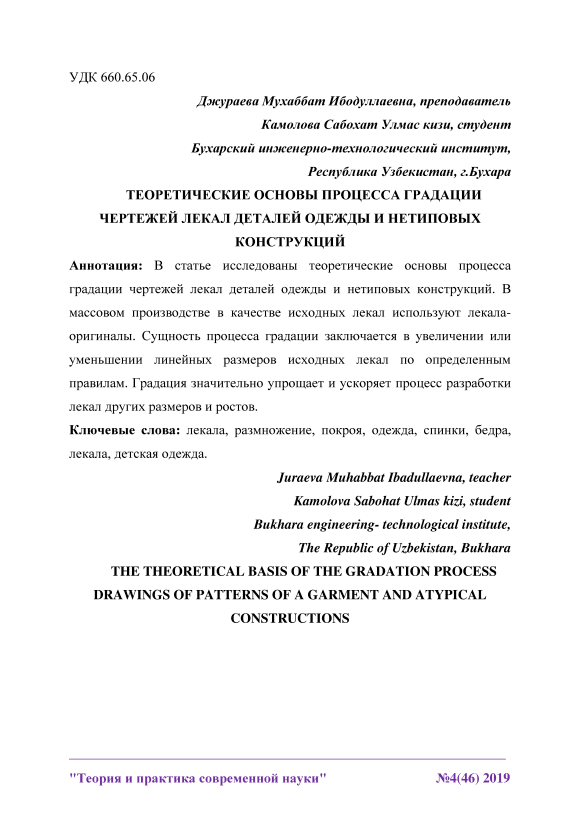 УДК 660.65.06

Джураева Мухаббат Ибодуллаевна, преподаватель

Камолова Сабохат Улмас кизи, студент

Бухарский инженерно-технологический институт,

Республика Узбекистан, г.Бухара

ТЕОРЕТИЧЕСКИЕ ОСНОВЫ ПРОЦЕССА ГРАДАЦИИ ЧЕРТЕЖЕЙ ЛЕКАЛ ДЕТАЛЕЙ ОДЕЖДЫ И НЕТИПОВЫХ КОНСТРУКЦИЙ

Аннотация: В статье исследованы теоретические основы процесса градации чертежей лекал деталей одежды и нетиповых конструкций. В массовом производстве в качестве исходных лекал используют лекала-оригиналы. Сущность процесса градации заключается в увеличении или уменьшении линейных размеров исходных лекал по определенным правилам. Градация значительно упрощает и ускоряет процесс разработки лекал других размеров и ростов.

Ключевые слова: лекала, размножение, покроя, одежда, спинки, бедра, лекала, детская одежда.

Juraeva Muhabbat Ibadullaevna, teacher

Kamolova Sabohat Ulmas kizi, student

Bukhara engineering- technological institute,

The Republic of Uzbekistan, Bukhara

THE THEORETICAL BASIS OF THE GRADATION PROCESS DRAWINGS OF PATTERNS OF A GARMENT AND ATYPICAL CONSTRUCTIONS

"Теория и практика современной науки" №4(46) 2019